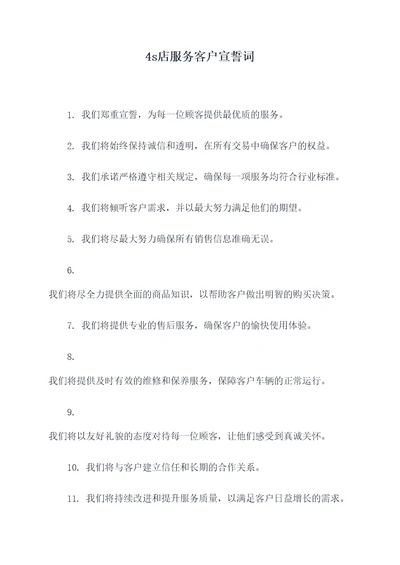 4s店服务客户宣誓词

1. 我们郑重宣誓，为每一位顾客提供最优质的服务。

2. 我们将始终保持诚信和透明，在所有交易中确保客户的权益。

3. 我们承诺严格遵守相关规定，确保每一项服务均符合行业标准。

4. 我们将倾听客户需求，并以最大努力满足他们的期望。

5. 我们将尽最大努力确保所有销售信息准确无误。

6.

我们将尽全力提供全面的商品知识，以帮助客户做出明智的购买决策。

7. 我们将提供专业的售后服务，确保客户的愉快使用体验。

8.

我们将提供及时有效的维修和保养服务，保障客户车辆的正常运行。

9.

我们将以友好礼貌的态度对待每一位顾客，让他们感受到真诚关怀。

10. 我们将与客户建立信任和长期的合作关系。

11. 我们将持续改进和提升服务质量，以满足客户日益增长的需求。